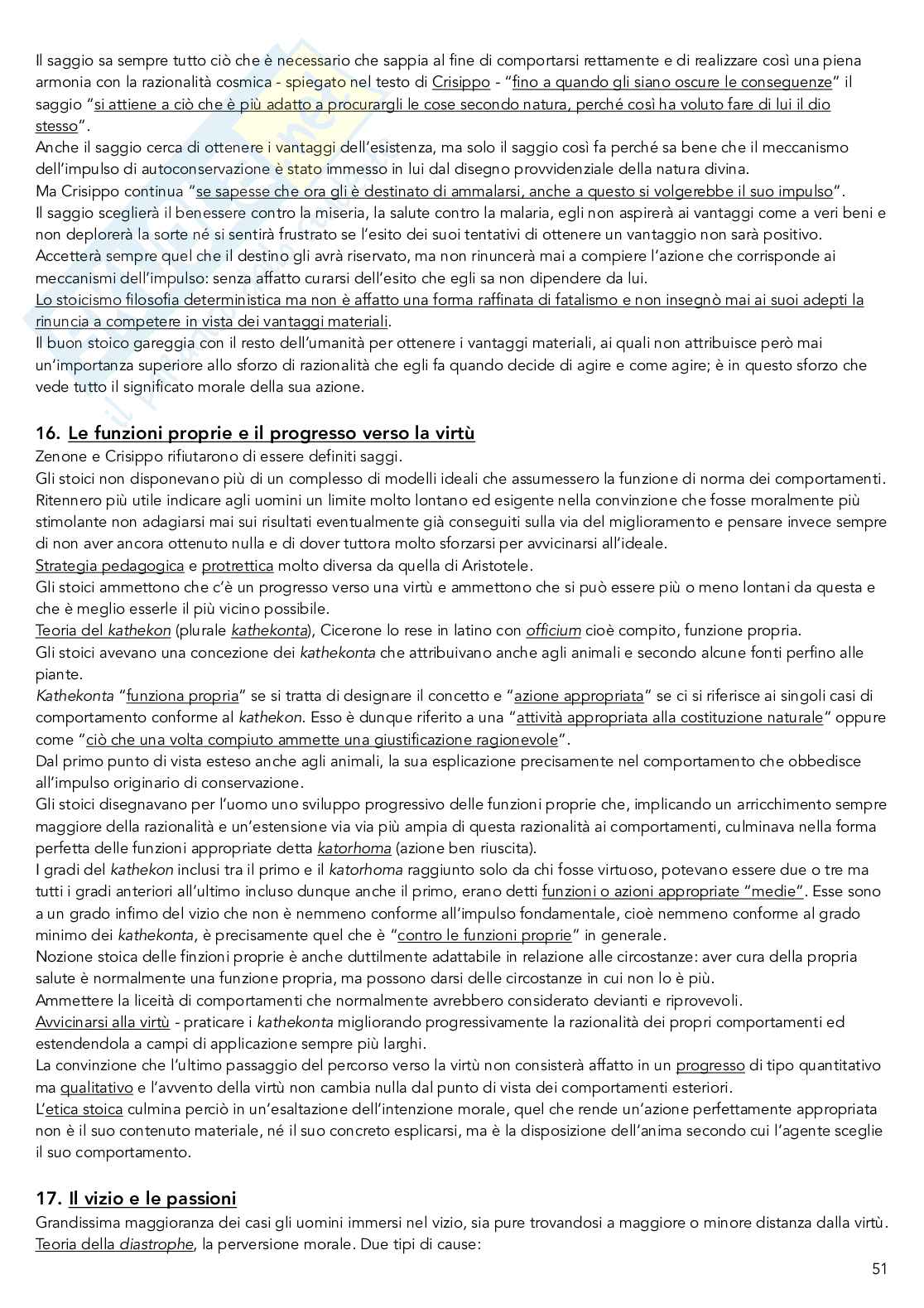 Il saggio sa sempre tutto ciò che è necessario che sappia al fine di comportarsi rettamente e di realizzare così una piena armonia con la razionalità cosmica - spiegato nel testo di Crisippo - "fino a quando gli siano oscure le conseguenze" il saggio "si attiene a ciò che è più adatto a procurargli le cose secondo natura, perché così ha voluto fare di lui il dio stesso".
Anche il saggio cerca di ottenere i vantaggi dell'esistenza, ma solo il saggio così fa perché sa bene che il meccanismo dell'impulso di autoconservazione è stato immesso in lui dal disegno provvidenziale della natura divina.
Ma Crisippo continua "se sapesse che ora gli è destinato di ammalarsi, anche a questo si volgerebbe il suo impulso".
Il saggio sceglierà il benessere contro la miseria, la salute contro la malaria, egli non aspirerà ai vantaggi come a veri beni e non deplorerà la sorte né si sentirà frustrato se l'esito dei suoi tentativi di ottenere un vantaggio non sarà positivo.
Accetterà sempre quel che il destino gli avrà riservato, ma non rinuncerà mai a compiere l'azione che corrisponde ai meccanismi dell'impulso: senza affatto curarsi dell'esito che egli sa non dipendere da lui.
Lo stoicismo filosofia deterministica ma non è affatto una forma raffinata di fatalismo e non insegnò mai ai suoi adepti la rinuncia a competere in vista dei vantaggi materiali.
Il buon stoico gareggia con il resto dell'umanità per ottenere i vantaggi materiali, ai quali non attribuisce però mai un'importanza superiore allo sforzo di razionalità che egli fa quando decide di agire e come agire; è in questo sforzo che vede tutto il significato morale della sua azione.

16. Le funzioni proprie e il progresso verso la virtù
Zenone e Crisippo rifiutarono di essere definiti saggi.
Gli stoici non disponevano più di un complesso di modelli ideali che assumessero la funzione di norma dei comportamenti. Ritennero più utile indicare agli uomini un limite molto lontano ed esigente nella convinzione che fosse moralmente più stimolante non adagiarsi mai sui risultati eventualmente già conseguiti sulla via del miglioramento e pensare invece sempre di non aver ancora ottenuto nulla e di dover tuttora molto sforzarsi per avvicinarsi all'ideale.
Strategia pedagogica e protrettica molto diversa da quella di Aristotele.
Gli stoici ammettono che c'è un progresso verso una virtù e ammettono che si può essere più o meno lontani da questa e che è meglio esserle il più vicino possibile.
Teoria del kathekon (plurale kathekonta), Cicerone lo rese in latino con officium cioè compito, funzione propria.
Gli stoici avevano una concezione dei kathekonta che attribuivano anche agli animali e secondo alcune fonti perfino alle piante.
Kathekonta "funziona propria" se si tratta di designare il concetto e "azione appropriata" se ci si riferisce ai singoli casi di comportamento conforme al kathekon. Esso è dunque riferito a una "attività appropriata alla costituzione naturale" oppure come "ciò che una volta compiuto ammette una giustificazione ragionevole".
Dal primo punto di vista esteso anche agli animali, la sua esplicazione precisamente nel comportamento che obbedisce all'impulso originario di conservazione.
Gli stoici disegnavano per l'uomo uno sviluppo progressivo delle funzioni proprie che, implicando un arricchimento sempre maggiore della razionalità e un'estensione via via più ampia di questa razionalità ai comportamenti, culminava nella forma perfetta delle funzioni appropriate detta katorhoma (azione ben riuscita).
I gradi del kathekon inclusi tra il primo e il katorhoma raggiunto solo da chi fosse virtuoso, potevano essere due o tre ma tutti i gradi anteriori all'ultimo incluso dunque anche il primo, erano detti funzioni o azioni appropriate "medie". Esse sono a un grado infimo del vizio che non è nemmeno conforme all'impulso fondamentale, cioè nemmeno conforme al grado minimo dei kathekonta, è precisamente quel che è "contro le funzioni proprie" in generale.
Nozione stoica delle finzioni proprie è anche duttilmente adattabile in relazione alle circostanze: aver cura della propria salute è normalmente una funzione propria, ma possono darsi delle circostanze in cui non lo è più.
Ammettere la liceità di comportamenti che normalmente avrebbero considerato devianti e riprovevoli.
Avvicinarsi alla virtù - praticare i kathekonta migliorando progressivamente la razionalità dei propri comportamenti ed estendendola a campi di applicazione sempre più larghi.
La convinzione che l'ultimo passaggio del percorso verso la virtù non consisterà affatto in un progresso di tipo quantitativo ma qualitativo e l'avvento della virtù non cambia nulla dal punto di vista dei comportamenti esteriori.
L'etica stoica culmina perciò in un'esaltazione dell'intenzione morale, quel che rende un'azione perfettamente appropriata non è il suo contenuto materiale, né il suo concreto esplicarsi, ma è la disposizione dell'anima secondo cui l'agente sceglie il suo comportamento.

17. Il vizio e le passioni
Grandissima maggioranza dei casi gli uomini immersi nel vizio, sia pure trovandosi a maggiore o minore distanza dalla virtù.
Teoria della diastrophe, la perversione morale. Due tipi di cause:

51